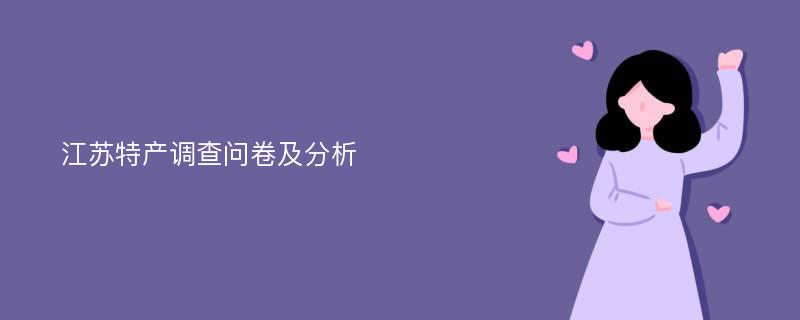 江苏特产调查问卷及分析